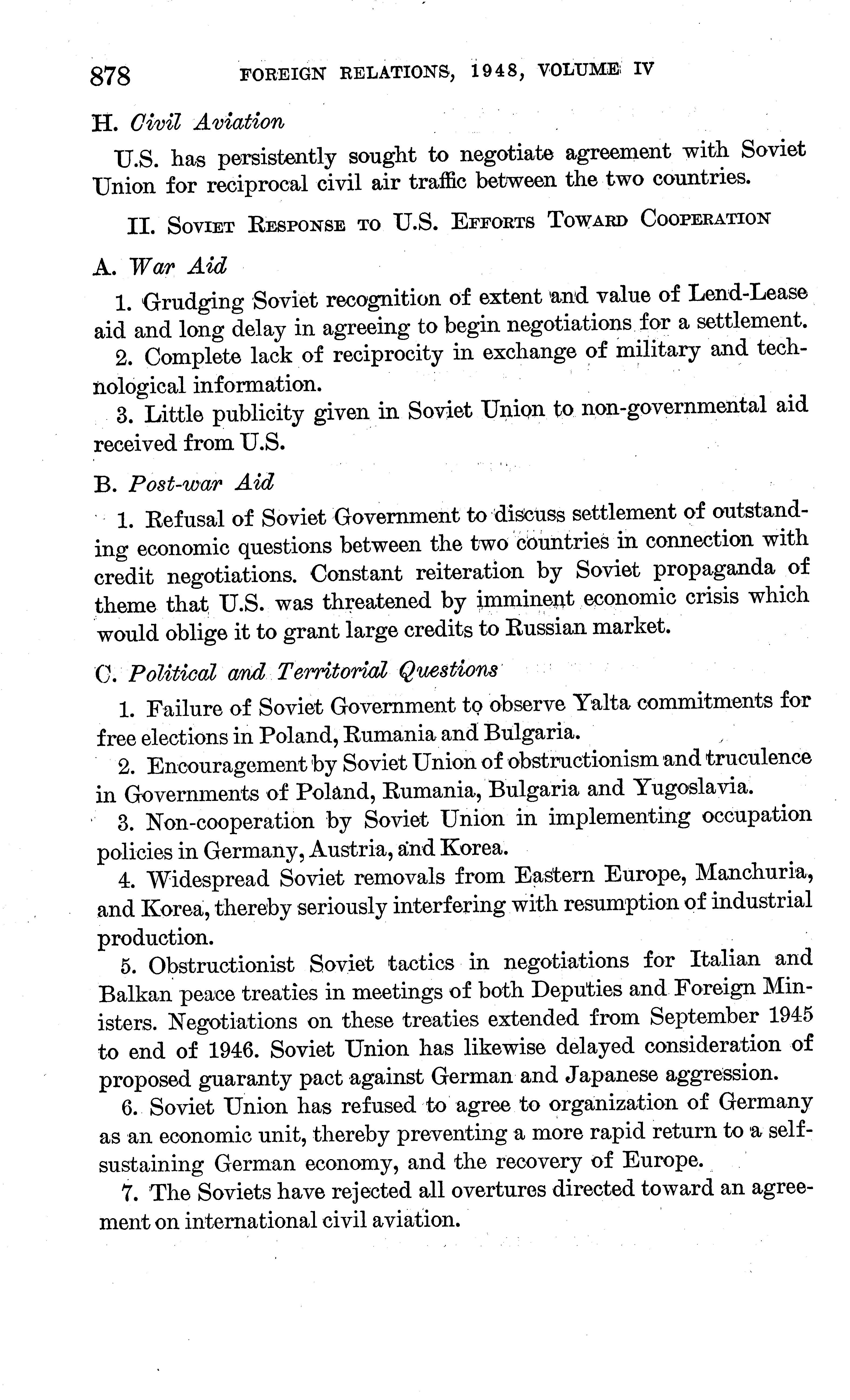 878 FOREIGN RELATIONS, 1948, VOLUME IV

H. Civil Aviation

U.S. has persistently sought to negotiate agreement with Soviet Union for reciprocal civil air traffic between the two countries.

II. SOVIET RESPONSE TO U.S. EFFORTS TOWARD COOPERATION

A. War Aid

1. Grudging Soviet recognition of extent and value of Lend-Lease aid and long delay in agreeing to begin negotiations for a settlement.

2. Complete lack of reciprocity in exchange of military and technological information.

3. Little publicity given in Soviet Union to non-governmental aid received from U.S.

B. Post-war Aid

1. Refusal of Soviet Government to discuss settlement of outstanding economic questions between the two countries in connection with credit negotiations. Constant reiteration by Soviet propaganda of theme that U.S. was threatened by imminent economic crisis which would oblige it to grant large credits to Russian market.

C. Political and Territorial Questions

1. Failure of Soviet Government to observe Yalta commitments for free elections in Poland, Rumania and Bulgaria.

2. Encouragement by Soviet Union of obstructionism and truculence in Governments of Poland, Rumania, Bulgaria and Yugoslavia.

3. Non-cooperation by Soviet Union in implementing occupation policies in Germany, Austria, and Korea.

4. Widespread Soviet removals from Eastern Europe, Manchuria, and Korea, thereby seriously interfering with resumption of industrial production.

5. Obstructionist Soviet tactics in negotiations for Italian and Balkan peace treaties in meetings of both Deputies and Foreign Ministers. Negotiations on these treaties extended from September 1945 to end of 1946. Soviet Union has likewise delayed consideration of proposed guaranty pact against German and Japanese aggression.

6. Soviet Union has refused to agree to organization of Germany as an economic unit, thereby preventing a more rapid return to a self-sustaining German economy, and the recovery of Europe.

7. The Soviets have rejected all overtures directed toward an agreement on international civil aviation.